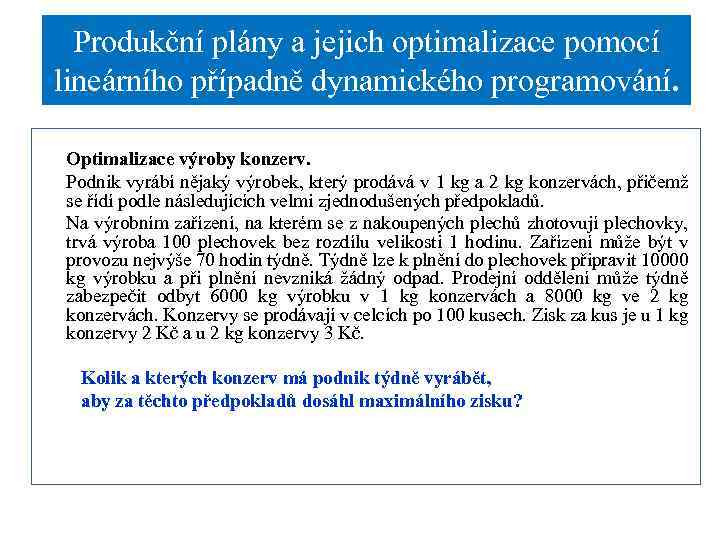 Produkční plány a jejich optimalizace pomocí lineárního případně dynamického programování.

Optimalizace výroby konzerv.

Podnik vyrábí nějaký výrobek, který prodává v 1 kg a 2 kg konzervách, přičemž se řídí podle následujících velmi zjednodušených předpokladů.

Na výrobním zařízení, na kterém se z nakoupených plechů zhotovují plechovky, trvá výroba 100 plechovek bez rozdílu velikosti 1 hodinu. Zařízení může být v provozu nejvýše 70 hodin týdně. Týdně lze k plnění do plechovek připravit 10000 kg výrobku a při plnění nevzniká žádný odpad. Prodejní oddělení může týdně zabezpečit odbyt 6000 kg výrobku v 1 kg konzervách a 8000 kg ve 2 kg konzervách. Konzervy se prodávají v celcích po 100 kusech. Zisk za kus je u 1 kg konzervy 2 Kč a u 2 kg konzervy 3 Kč.

Kolik a kterých konzerv má podnik týdně vyrábět, aby za těchto předpokladů dosáhl maximálního zisku?